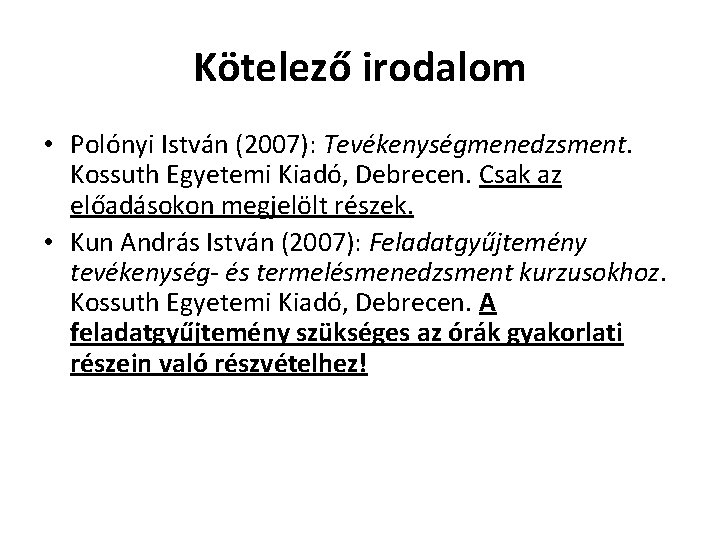 Kötelező irodalom

• Polónyi István (2007): Tevékenységmenedzsment. Kossuth Egyetemi Kiadó, Debrecen. Csak az előadásokon megjelölt részek.

• Kun András István (2007): Feladatgyűjtemény tevékenység- és termelésmenedzsment kurzusokhoz. Kossuth Egyetemi Kiadó, Debrecen. A feladatgyűjtemény szükséges az órák gyakorlati részein való részvételhez!